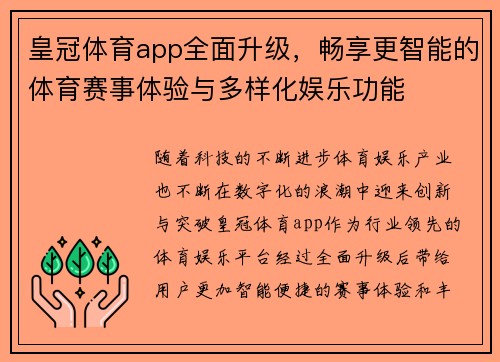 皇冠体育app全面升级，畅享更智能的体育赛事体验与多样化娱乐功能

随着科技的不断进步体育娱乐产业也不断在数字化的浪潮中迎来创新与突破皇冠体育app作为行业领先的体育娱乐平台经过全面升级后带给用户更加智能便捷的赛事体验和丰